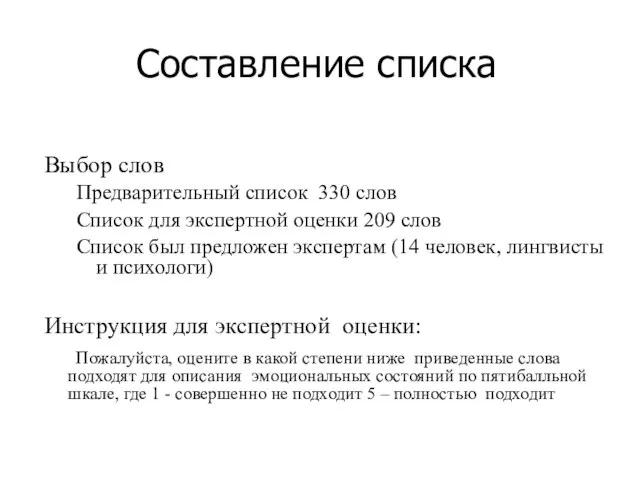 Составление списка

Выбор слов

Предварительный список 330 слов

Список для экспертной оценки 209 слов

Список был предложен экспертам (14 человек, лингвисты и психологи)

Инструкция для экспертной оценки:

Пожалуйста, оцените в какой степени ниже приведенные слова подходят для описания эмоциональных состояний по пятибалльной шкале, где 1 - совершенно не подходит 5 – полностью подходит